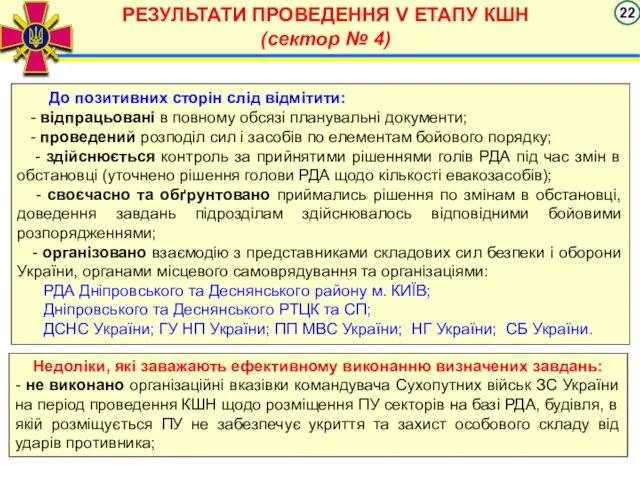 РЕЗУЛЬТАТИ ПРОВЕДЕННЯ V ЕТАПУ КШН
(сектор № 4)

22

До позитивних сторін слід відмітити:
- відпрацьовані в повному обсязі планувальні документи;
- проведений розподіл сил і засобів по елементам бойового порядку;
- здійснюється контроль за прийнятими рішеннями голів РДА під час змін в обстановці (уточнено рішення голови РДА щодо кількості евакозасобів);
- своєчасно та обґрунтовано приймались рішення по змінам в обстановці, доведення завдань підрозділам здійснювалось відповідними бойовими розпорядженнями;
- організовано взаємодію з представниками складових сил безпеки і оборони України, органами місцевого самоврядування та організаціями:
РДА Дніпровського та Деснянського району м. КИЇВ;
Дніпровського та Деснянського РТЦК та СП;
ДСНС України; ГУ НП України; ПП МВС України; НГ України; СБ України.

Недоліки, які заважають ефективному виконанню визначених завдань:
- не виконано організаційні вказівки командувача Сухопутних військ ЗС України на період проведення КШН щодо розміщення ПУ секторів на базі РДА, будівля, в якій розміщується ПУ не забезпечує укриття та захист особового складу від ударів противника;